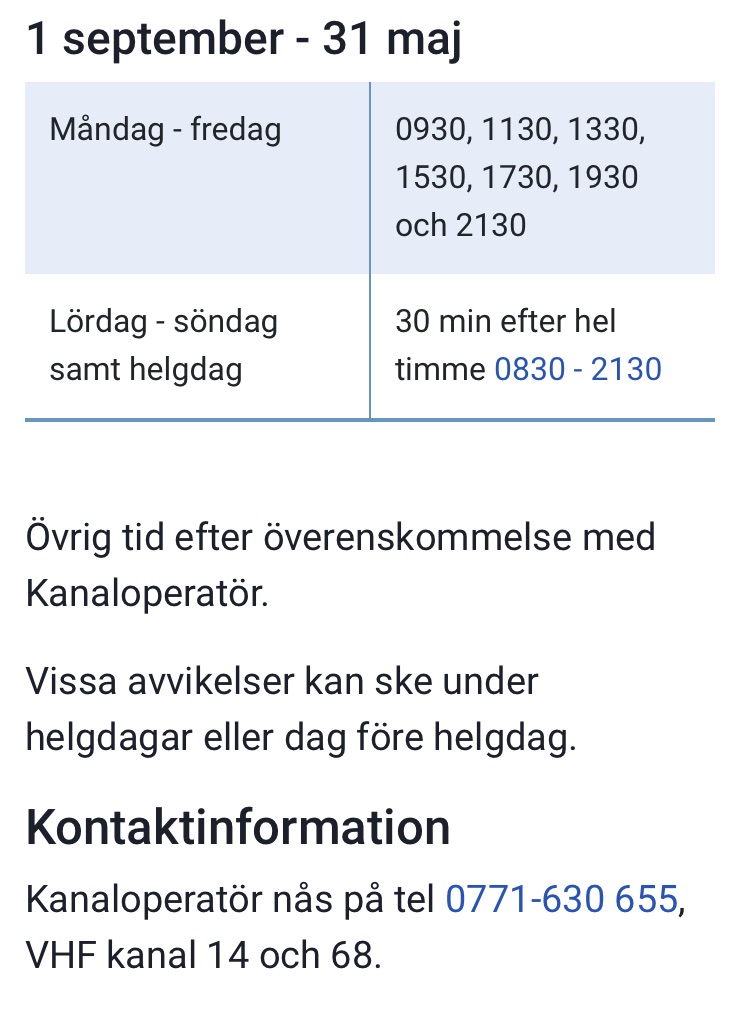 1 september - 31 maj

| Måndag - fredag | 0930, 1130, 1330, 1530, 1730, 1930 och 2130 |
|---|---|
| Lördag - söndag samt helgdag | 30 min efter hel timme 0830 - 2130 |

Övrig tid efter överenskommelse med Kanaloperatör.

Vissa avvikelser kan ske under helgdagar eller dag före helgdag.

Kontaktinformation

Kanaloperatör nås på tel 0771-630 655, VHF kanal 14 och 68.